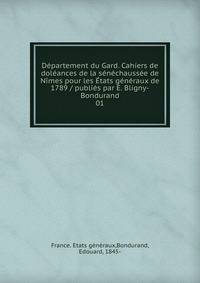 Département du Gard. Cahiers de doléances de la sénéchaussée de Nîmes pour les États généraux de 1789 / publiés par E. Bligny-Bondurand
01

France. Etats généraux,Bondurand, Edouard, 1845-